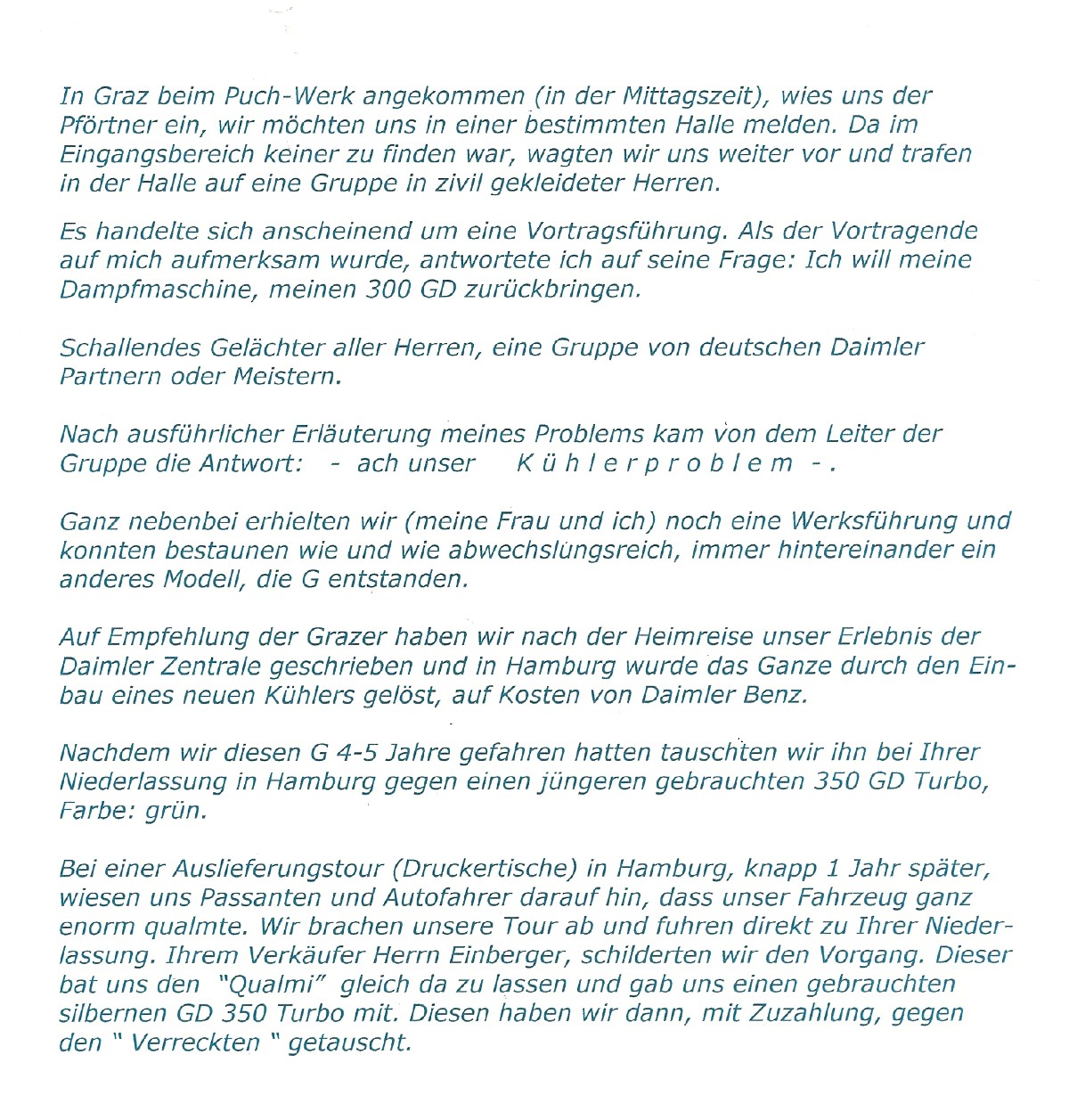 In Graz beim Puch-Werk angekommen (in der Mittagszeit), wies uns der Pförtner ein, wir möchten uns in einer bestimmten Halle melden. Da im Eingangsbereich keiner zu finden war, wagten wir uns weiter vor und trafen in der Halle auf eine Gruppe in zivil gekleideter Herren.

Es handelte sich anscheinend um eine Vortragsführung. Als der Vortragende auf mich aufmerksam wurde, antwortete ich auf seine Frage: Ich will meine Dampfmaschine, meinen 300 GD zurückbringen.

Schallendes Gelächter aller Herren, eine Gruppe von deutschen Daimler Partnern oder Meistern.

Nach ausführlicher Erläuterung meines Problems kam von dem Leiter der Gruppe die Antwort: - ach unser K ü h l e r p r o b l e m - .

Ganz nebenbei erhielten wir (meine Frau und ich) noch eine Werksführung und konnten bestaunen wie und wie abwechslungsreich, immer hintereinander ein anderes Modell, die G entstanden.

Auf Empfehlung der Grazer haben wir nach der Heimreise unser Erlebnis der Daimler Zentrale geschrieben und in Hamburg wurde das Ganze durch den Einbau eines neuen Kühlers gelöst, auf Kosten von Daimler Benz.

Nachdem wir diesen G 4-5 Jahre gefahren hatten tauschten wir ihn bei Ihrer Niederlassung in Hamburg gegen einen jüngeren gebrauchten 350 GD Turbo, Farbe: grün.

Bei einer Auslieferungstour (Druckertische) in Hamburg, knapp 1 Jahr später, wiesen uns Passanten und Autofahrer darauf hin, dass unser Fahrzeug ganz enorm qualmte. Wir brachen unsere Tour ab und fuhren direkt zu Ihrer Niederlassung. Ihrem Verkäufer Herrn Einberger, schilderten wir den Vorgang. Dieser bat uns den "Qualmi" gleich da zu lassen und gab uns einen gebrauchten silbernen GD 350 Turbo mit. Diesen haben wir dann, mit Zuzahlung, gegen den " Verreckten " getauscht.